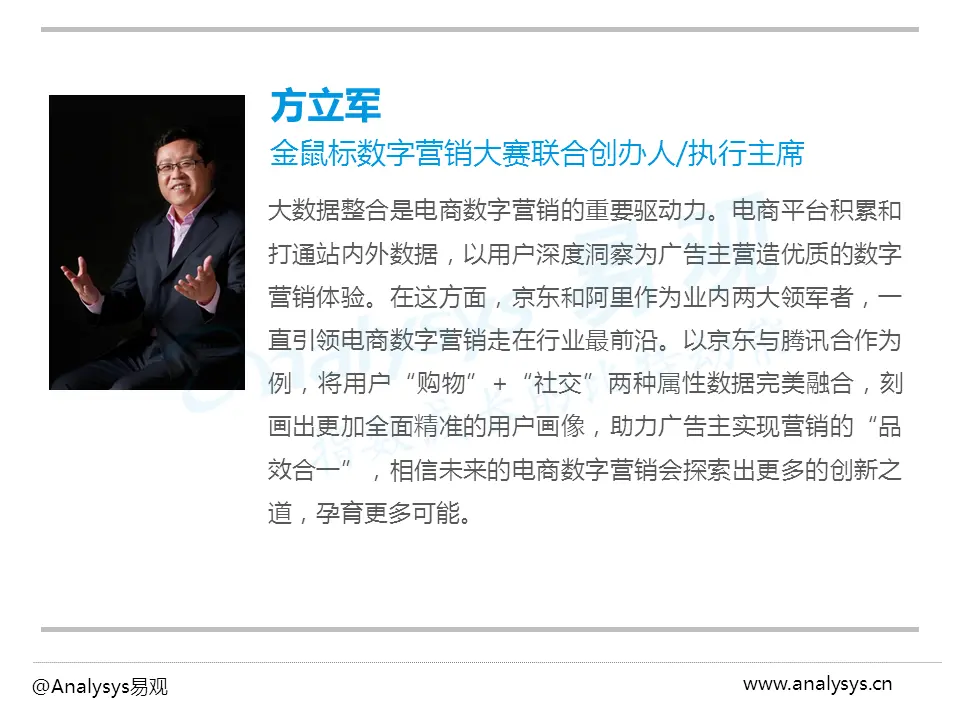 方立军

金鼠标数字营销大赛联合创办人/执行主席

大数据整合是电商数字营销的重要驱动力。电商平台积累和打通站内外数据，以用户深度洞察为广告主营造优质的数字营销体验。在这方面，京东和阿里作为业内两大领军者，一直引领电商数字营销走在行业最前沿。以京东与腾讯合作为例，将用户“购物”+“社交”两种属性数据完美融合，刻画出更加全面精准的用户画像，助力广告主实现营销的“品效合一”，相信未来的电商数字营销会探索出更多的创新之道，孕育更多可能。

@Analysys易观

www.analysys.cn

Analysys易观